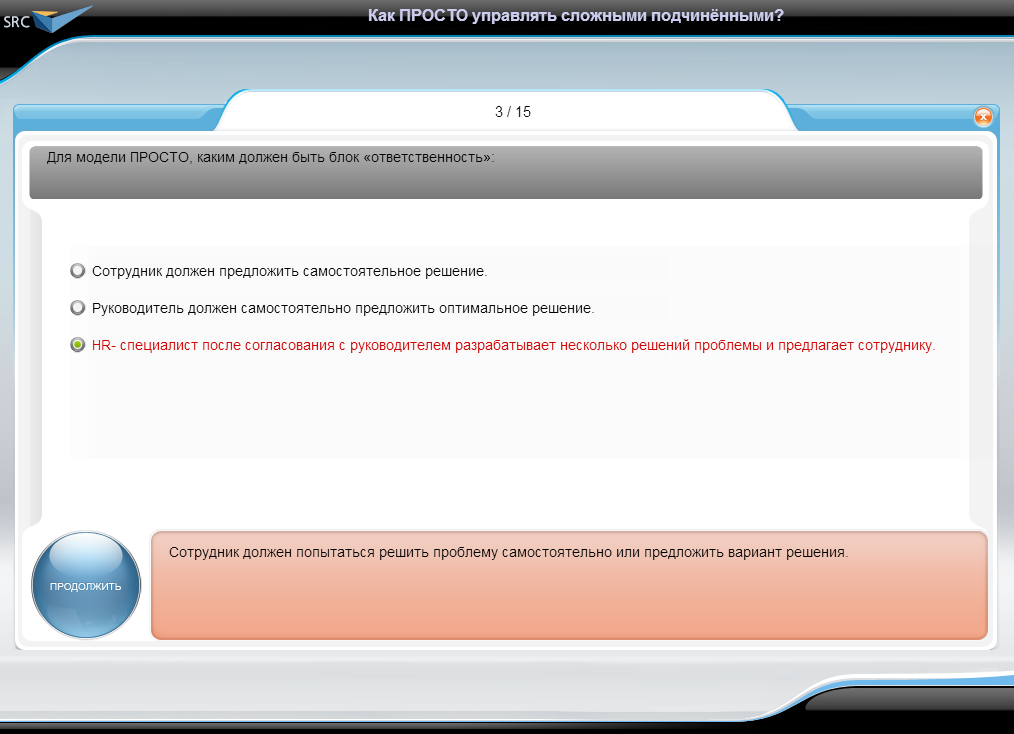 SRC

Как ПРОСТО управлять сложными подчинёнными?

3 / 15

Для модели ПРОСТО, каким должен быть блок «ответственность»:

Сотрудник должен предложить самостоятельное решение.

Руководитель должен самостоятельно предложить оптимальное решение.

HR- специалист после согласования с руководителем разрабатывает несколько решений проблемы и предлагает сотруднику.

ПРОДОЛЖИТЬ

Сотрудник должен попытаться решить проблему самостоятельно или предложить вариант решения.